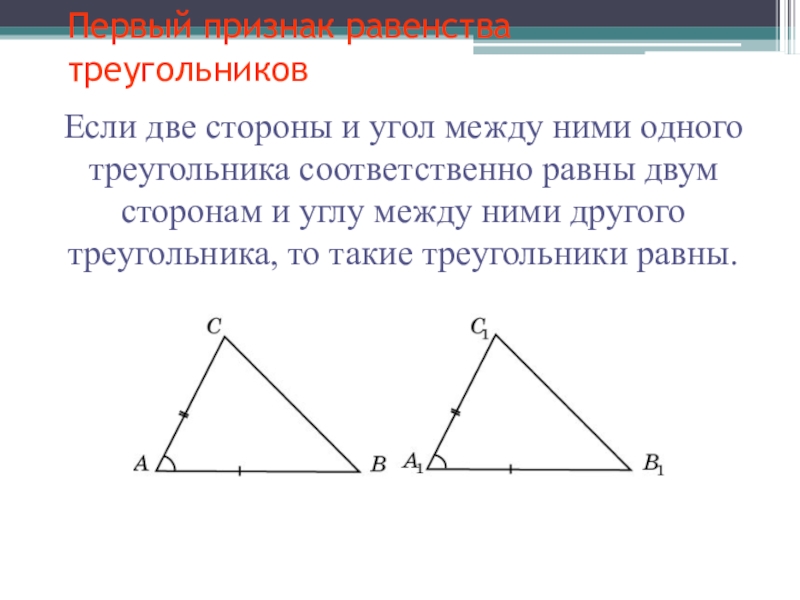 Первый признак равенства треугольников

Если две стороны и угол между ними одного треугольника соответственно равны двум сторонам и углу между ними другого треугольника, то такие треугольники равны.

C

A

B

$C_1$

$A_1$

$B_1$